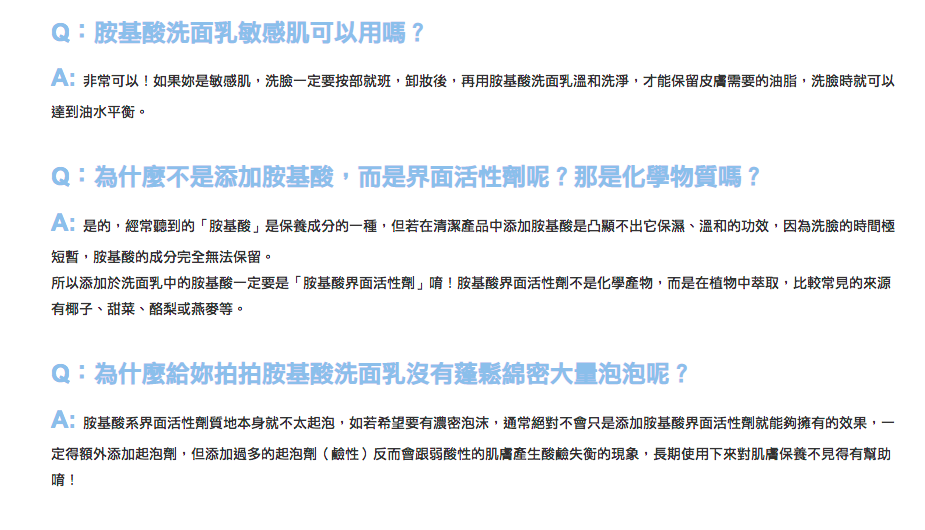 Q：胺基酸洗面乳敏感肌可以用嗎？

A: 非常可以！如果妳是敏感肌，洗臉一定要按部就班，卸妝後，再用胺基酸洗面乳溫和洗淨，才能保留皮膚需要的油脂，洗臉時就可以達到油水平衡。

Q：為什麼不是添加胺基酸，而是界面活性劑呢？那是化學物質嗎？

A: 是的，經常聽到的「胺基酸」是保養成分的一種，但若在清潔產品中添加胺基酸是凸顯不出它保濕、溫和的功效，因為洗臉的時間極短暫，胺基酸的成分完全無法保留。
所以添加於洗面乳中的胺基酸一定要是「胺基酸界面活性劑」唷！胺基酸界面活性劑不是化學產物，而是在植物中萃取，比較常見的來源有椰子、甜菜、酪梨或燕麥等。

Q：為什麼給妳拍拍胺基酸洗面乳沒有蓬鬆綿密大量泡泡呢？

A: 胺基酸系界面活性劑質地本身就不太起泡，如若希望要有濃密泡沫，通常絕對不會只是添加胺基酸界面活性劑就能夠擁有的效果，一定得額外添加起泡劑，但添加過多的起泡劑（鹼性）反而會跟弱酸性的肌膚產生酸鹼失衡的現象，長期使用下來對肌膚保養不見得有幫助唷！